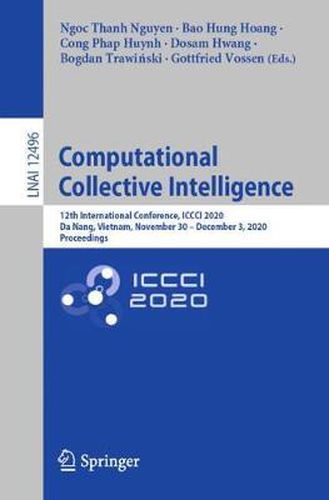 Ngoc Thanh Nguyen · Bao Hung Hoang · Cong Phap Huynh · Dosam Hwang · Bogdan Trawiński · Gottfried Vossen (Eds.)

LNAI 12496

Computational Collective Intelligence

12th International Conference, ICCCI 2020
Da Nang, Vietnam, November 30 – December 3, 2020
Proceedings

ICCCI
2020

Springer